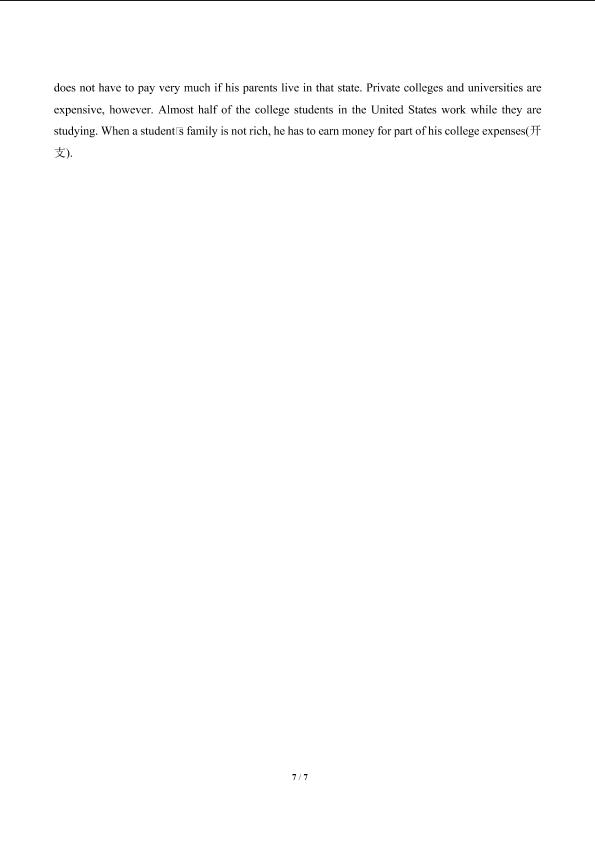 does not have to pay very much if his parents live in that state. Private colleges and universities are expensive, however. Almost half of the college students in the United States work while they are studying. When a student's family is not rich, he has to earn money for part of his college expenses(开支).

7 / 7